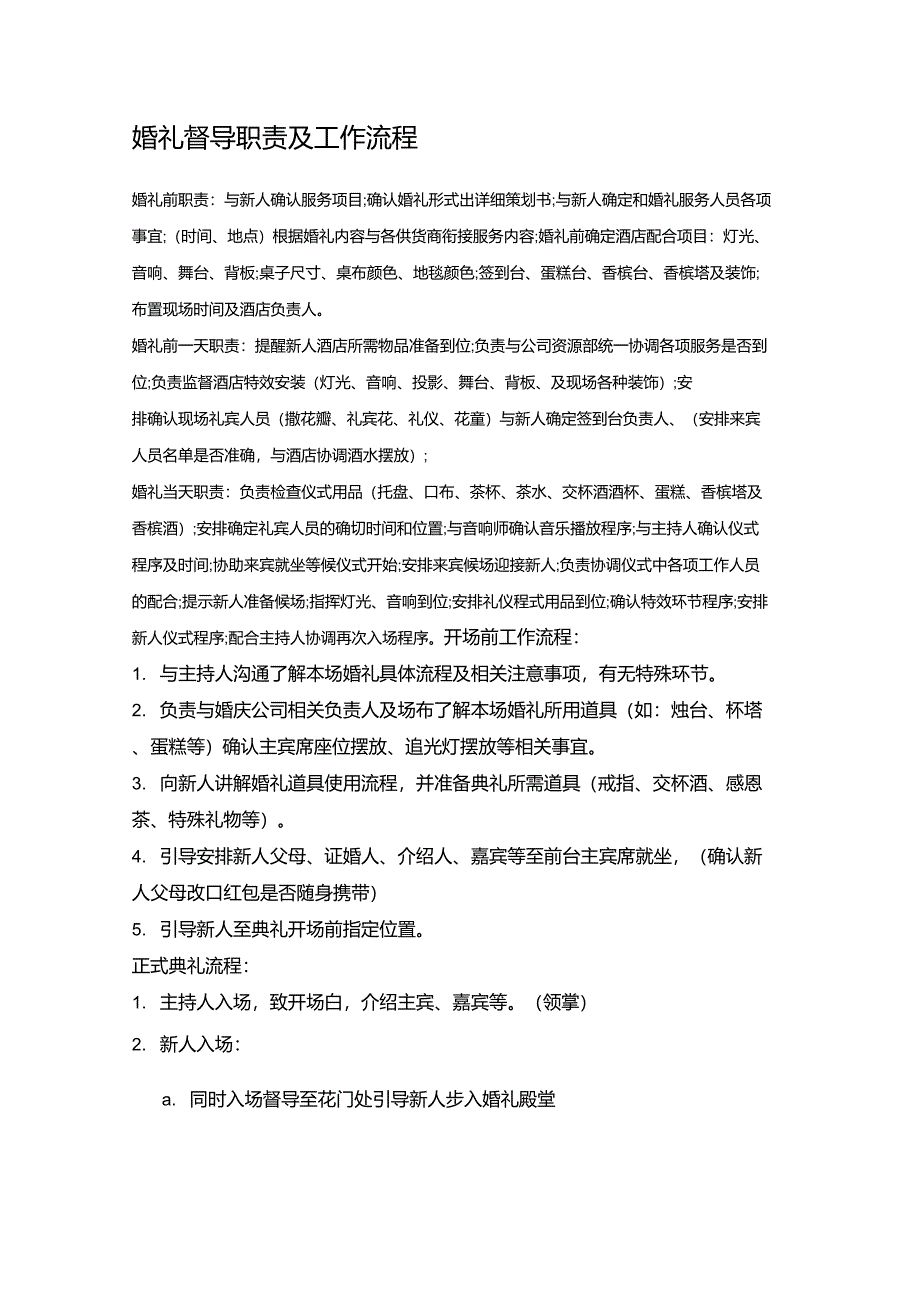 婚礼督导职责及工作流程

婚礼前职责：与新人确认服务项目;确认婚礼形式出详细策划书;与新人确定和婚礼服务人员各项事宜;（时间、地点）根据婚礼内容与各供货商衔接服务内容;婚礼前确定酒店配合项目：灯光、音响、舞台、背板;桌子尺寸、桌布颜色、地毯颜色;签到台、蛋糕台、香槟台、香槟塔及装饰;布置现场时间及酒店负责人。

婚礼前一天职责：提醒新人酒店所需物品准备到位;负责与公司资源部统一协调各项服务是否到位;负责监督酒店特效安装（灯光、音响、投影、舞台、背板、及现场各种装饰）;安排确认现场礼宾人员（撒花瓣、礼宾花、礼仪、花童）与新人确定签到台负责人、（安排来宾人员名单是否准确，与酒店协调酒水摆放）;

婚礼当天职责：负责检查仪式用品（托盘、口布、茶杯、茶水、交杯酒酒杯、蛋糕、香槟塔及香槟酒）;安排确定礼宾人员的确切时间和位置;与音响师确认音乐播放程序;与主持人确认仪式程序及时间;协助来宾就坐等候仪式开始;安排来宾候场迎接新人;负责协调仪式中各项工作人员的配合;提示新人准备候场;指挥灯光、音响到位;安排礼仪程式用品到位;确认特效环节程序;安排新人仪式程序;配合主持人协调再次入场程序。开场前工作流程：

1. 与主持人沟通了解本场婚礼具体流程及相关注意事项，有无特殊环节。

2. 负责与婚庆公司相关负责人及场布了解本场婚礼所用道具（如：烛台、杯塔、蛋糕等）确认主宾席座位摆放、追光灯摆放等相关事宜。

3. 向新人讲解婚礼道具使用流程，并准备典礼所需道具（戒指、交杯酒、感恩茶、特殊礼物等）。

4. 引导安排新人父母、证婚人、介绍人、嘉宾等至前台主宾席就坐，（确认新人父母改口红包是否随身携带）

5. 引导新人至典礼开场前指定位置。

正式典礼流程：

1. 主持人入场，致开场白，介绍主宾、嘉宾等。（领掌）

2. 新人入场：

a. 同时入场督导至花门处引导新人步入婚礼殿堂